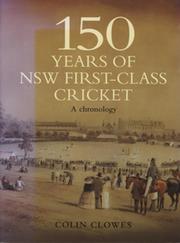 150
YEARS OF
NSW FIRST-CLASS
CRICKET
A chronology

COLIN CLOWES